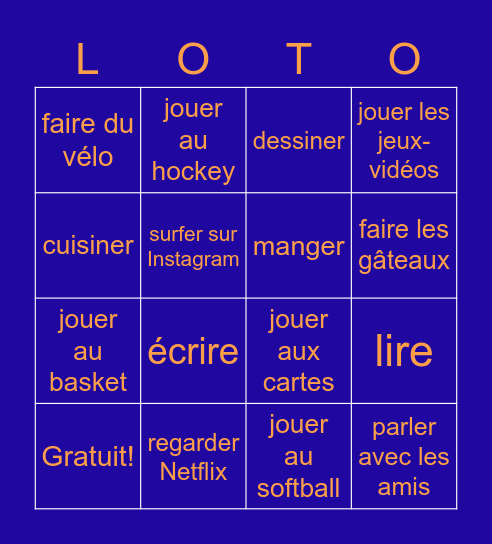 | L | O | T | O |
|---|---|---|---|
| faire du vélo | jouer au hockey | dessiner | jouer les jeux-vidéos |
| cuisiner | surfer sur Instagram | manger | faire les gâteaux |
| jouer au basket | écrire | jouer aux cartes | lire |
| Gratuit! | regarder Netflix | jouer au softball | parler avec les amis |